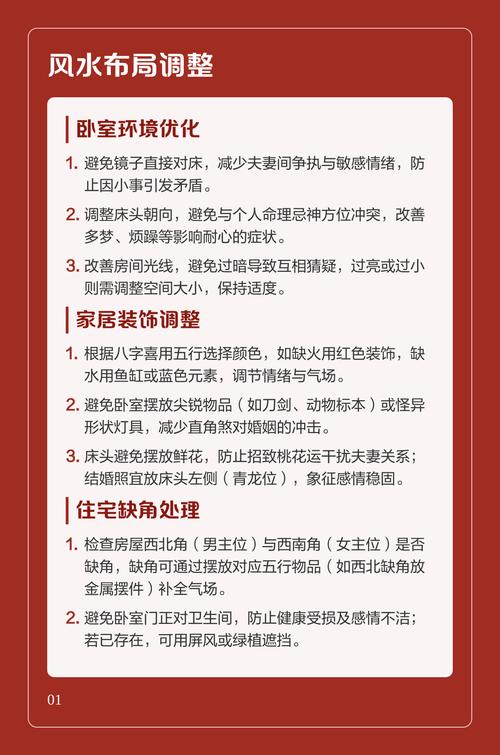 风水布局调整

卧室环境优化

1. 避免镜子直接对床，减少夫妻间争执与敏感情绪，防止因小事引发矛盾。

2. 调整床头朝向，避免与个人命理忌神方位冲突，改善多梦、烦躁等影响耐心的症状。

3. 改善房间光线，避免过暗导致互相猜疑，过亮或过小则需调整空间大小，保持适度。

家居装饰调整

1. 根据八字喜用五行选择颜色，如缺火用红色装饰，缺水用鱼缸或蓝色元素，调节情绪与气场。

2. 避免卧室摆放尖锐物品（如刀剑、动物标本）或怪异形状灯具，减少直角煞对婚姻的冲击。

3. 床头避免摆放鲜花，防止招致桃花运干扰夫妻关系；结婚照宜放床头左侧（青龙位），象征感情稳固。

住宅缺角处理

1. 检查房屋西北角（男主位）与西南角（女主位）是否缺角，缺角可通过摆放对应五行物品（如西北缺角放金属摆件）补全气场。

2. 避免卧室门正对卫生间，防止健康受损及感情不洁；若已存在，可用屏风或绿植遮挡。

01